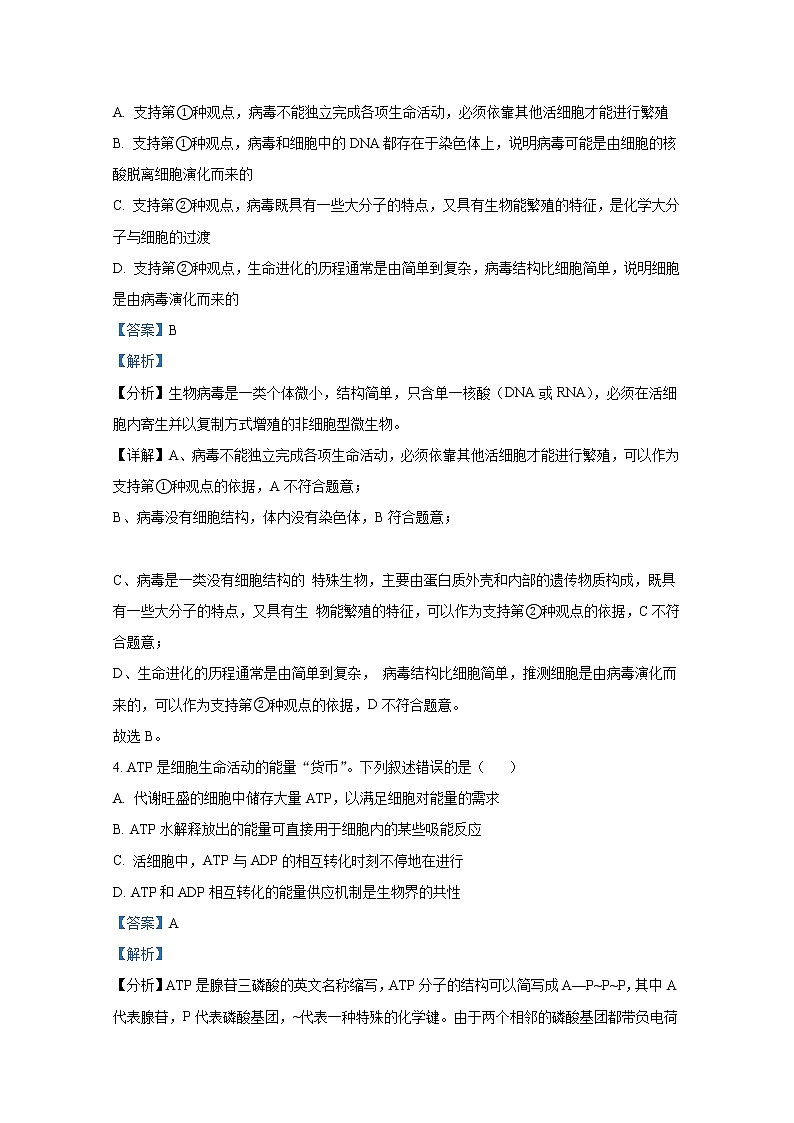 A. 支持第①种观点，病毒不能独立完成各项生命活动，必须依靠其他活细胞才能进行繁殖

B. 支持第①种观点，病毒和细胞中的 DNA 都存在于染色体上，说明病毒可能是由细胞的核酸脱离细胞演化而来的

C. 支持第②种观点，病毒既具有一些大分子的特点，又具有生物能繁殖的特征，是化学大分子与细胞的过渡

D. 支持第②种观点，生命进化的历程通常是由简单到复杂，病毒结构比细胞简单，说明细胞是由病毒演化而来的

【答案】B

【解析】

【分析】生物病毒是一类个体微小，结构简单，只含单一核酸（DNA 或 RNA），必须在活细胞内寄生并以复制方式增殖的非细胞型微生物。

【详解】A、病毒不能独立完成各项生命活动，必须依靠其他活细胞才能进行繁殖，可以作为支持第①种观点的依据，A 不符合题意；

B、病毒没有细胞结构，体内没有染色体，B 符合题意；

C、病毒是一类没有细胞结构的 特殊生物，主要由蛋白质外壳和内部的遗传物质构成，既具有一些大分子的特点，又具有生 物能繁殖的特征，可以作为支持第②种观点的依据，C 不符合题意；

D、生命进化的历程通常是由简单到复杂， 病毒结构比细胞简单，推测细胞是由病毒演化而来的，可以作为支持第②种观点的依据，D 不符合题意。

故选 B。

4. ATP 是细胞生命活动的能量“货币”。下列叙述错误的是（　　）

A. 代谢旺盛的细胞中储存大量 ATP，以满足细胞对能量的需求

B. ATP 水解释放出的能量可直接用于细胞内的某些吸能反应

C. 活细胞中，ATP 与 ADP 的相互转化时刻不停地在进行

D. ATP 和 ADP 相互转化的能量供应机制是生物界的共性

【答案】A

【解析】

【分析】ATP 是腺苷三磷酸的英文名称缩写，ATP 分子的结构可以简写成 A—P~P~P，其中 A 代表腺苷，P 代表磷酸基团，~代表一种特殊的化学键。由于两个相邻的磷酸基团都带负电荷